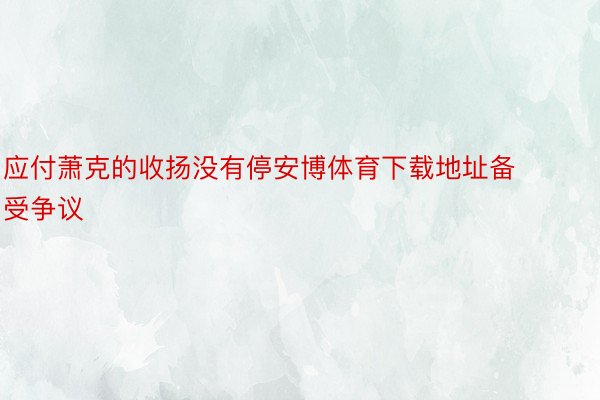 应付萧克的收扬没有停安博体育下载地址备受争议